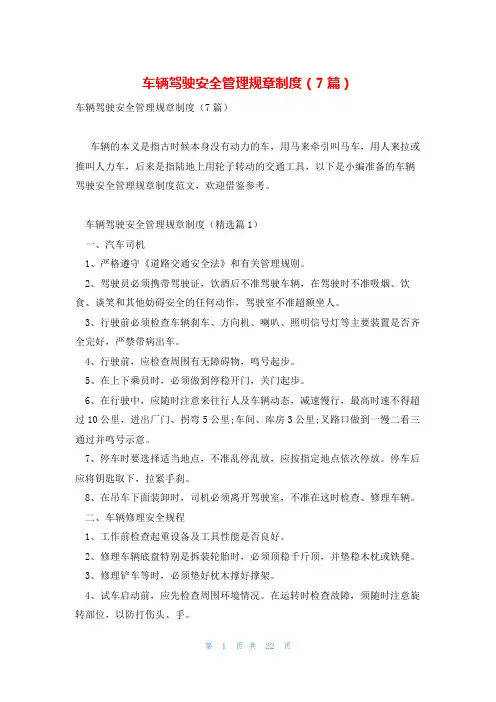 车辆驾驶安全管理规章制度（7篇）

车辆驾驶安全管理规章制度（7篇）

车辆的本义是指古时候本身没有动力的车，用马来牵引叫马车，用人来拉或推叫人力车，后来是指陆地上用轮子转动的交通工具，以下是小编准备的车辆驾驶安全管理规章制度范文，欢迎借鉴参考。

车辆驾驶安全管理规章制度（精选篇1）

一、汽车司机

1、严格遵守《道路交通安全法》和有关管理规则。

2、驾驶员必须携带驾驶证，饮酒后不准驾驶车辆，在驾驶时不准吸烟、饮食、谈笑和其他妨碍安全的任何动作，驾驶室不准超额坐人。

3、行驶前必须检查车辆刹车、方向机、喇叭、照明信号灯等主要装置是否齐全完好，严禁带病出车。

4、行驶前，应检查周围有无障碍物，鸣号起步。

5、在上下乘员时，必须做到停稳开门，关门起步。

6、在行驶中，应随时注意来往行人及车辆动态，减速慢行，最高时速不得超过10公里，进出厂门、拐弯5公里;车间、库房3公里;叉路口做到一慢二看三通过并鸣号示意。

7、停车时要选择适当地点，不准乱停乱放，应按指定地点依次停放。停车后应将钥匙取下，拉紧手刹。

8、在吊车下面装卸时，司机必须离开驾驶室，不准在这时检查、修理车辆。

二、车辆修理安全规程

1、工作前检查起重设备及工具性能是否良好。

2、修理车辆底盘特别是拆装轮胎时，必须顶稳千斤顶，并垫稳木枕或铁凳。

3、修理铲车等时，必须垫好枕木撑好撑架。

4、试车启动前，应先检查周围环境情况。在运转时检查故障，须随时注意旋转部位，以防打伤头、手。

第 1 页 共 22 页